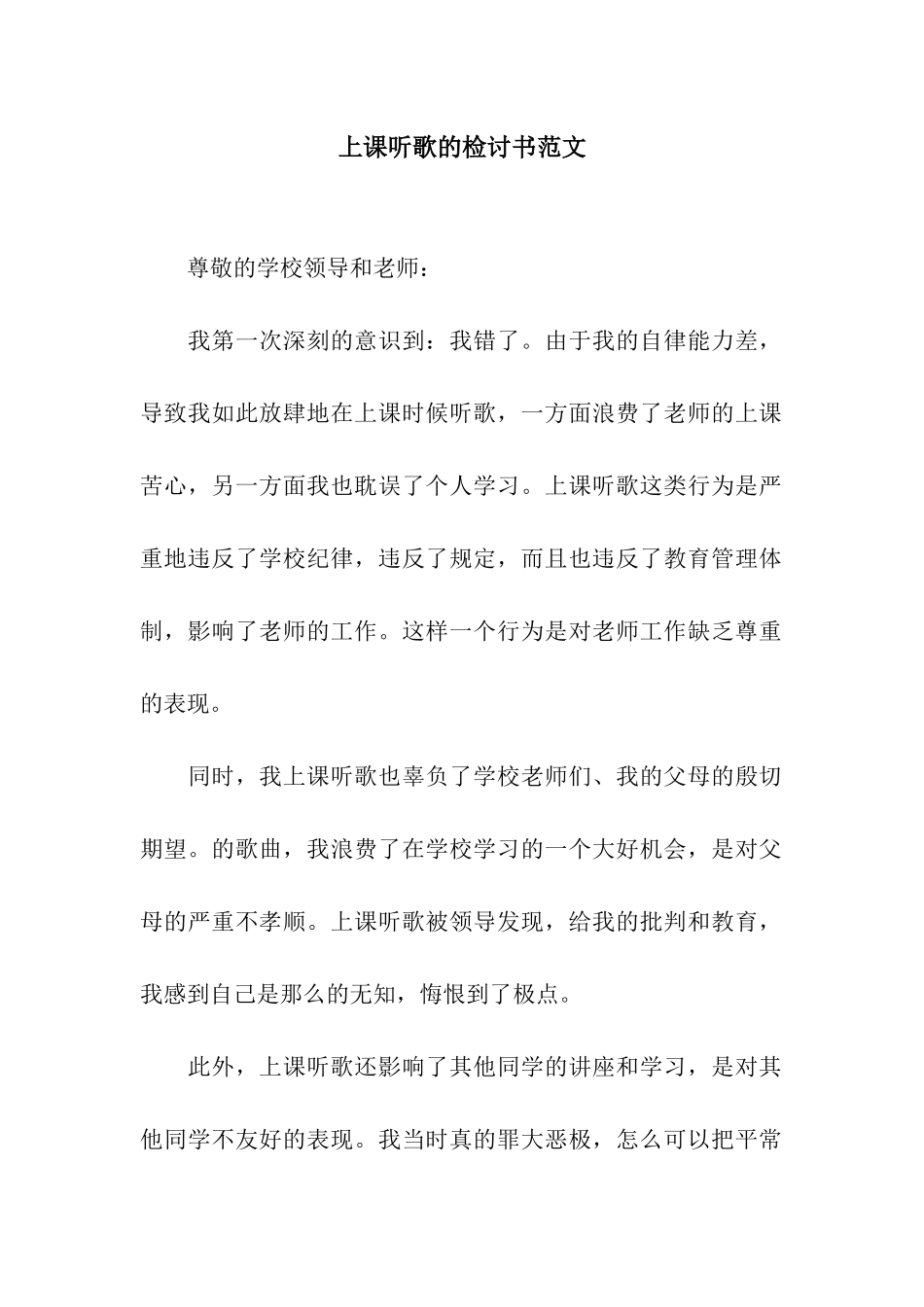 上课听歌的检讨书范文

尊敬的学校领导和老师：

我第一次深刻的意识到：我错了。由于我的自律能力差，导致我如此放肆地在上课时候听歌，一方面浪费了老师的上课苦心，另一方面我也耽误了个人学习。上课听歌这类行为是严重地违反了学校纪律，违反了规定，而且也违反了教育管理体制，影响了老师的工作。这样一个行为是对老师工作缺乏尊重的表现。

同时，我上课听歌也辜负了学校老师们、我的父母的殷切期望。的歌曲，我浪费了在学校学习的一个大好机会，是对父母的严重不孝顺。上课听歌被领导发现，给我的批判和教育，我感到自己是那么的无知，悔恨到了极点。

此外，上课听歌还影响了其他同学的讲座和学习，是对其他同学不友好的表现。我当时真的罪大恶极，怎么可以把平常